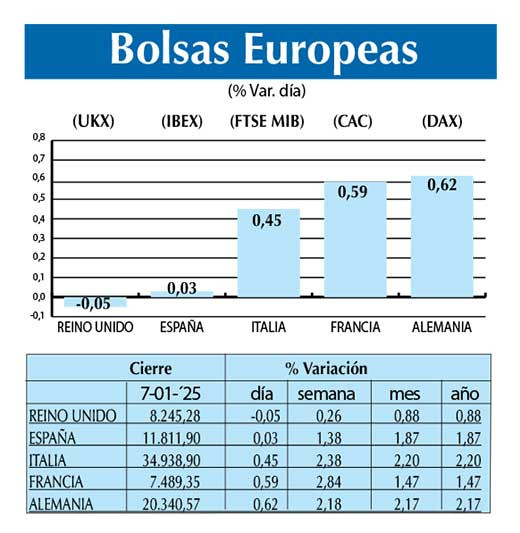 Bolsas Europeas

(% Var. día)

(UKX) (IBEX) (FTSE MIB) (CAC) (DAX)

0,8
0,7
0,6
0,5
0,4
0,3
0,2
0,1
0,0
-0,1

-0,05
0,03
0,45
0,59
0,62

REINO UNIDO ESPAÑA ITALIA FRANCIA ALEMANIA

| | Cierre | % Variación | | | |
|---|---|---|---|---|---|
| | 7-01-´25 | día | semana | mes | año |
| REINO UNIDO | 8.245,28 | -0,05 | 0,26 | 0,88 | 0,88 |
| ESPAÑA | 11.811,90 | 0,03 | 1,38 | 1,87 | 1,87 |
| ITALIA | 34.938,90 | 0,45 | 2,38 | 2,20 | 2,20 |
| FRANCIA | 7.489,35 | 0,59 | 2,84 | 1,47 | 1,47 |
| ALEMANIA | 20.340,57 | 0,62 | 2,18 | 2,17 | 2,17 |